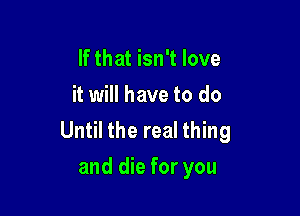 If that isn't love
it will have to do
Until the real thing
and die for you